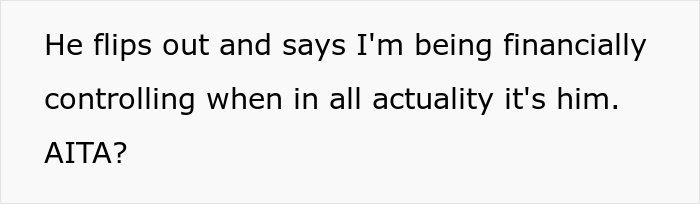 He flips out and says I'm being financially controlling when in all actuality it's him. AITA?